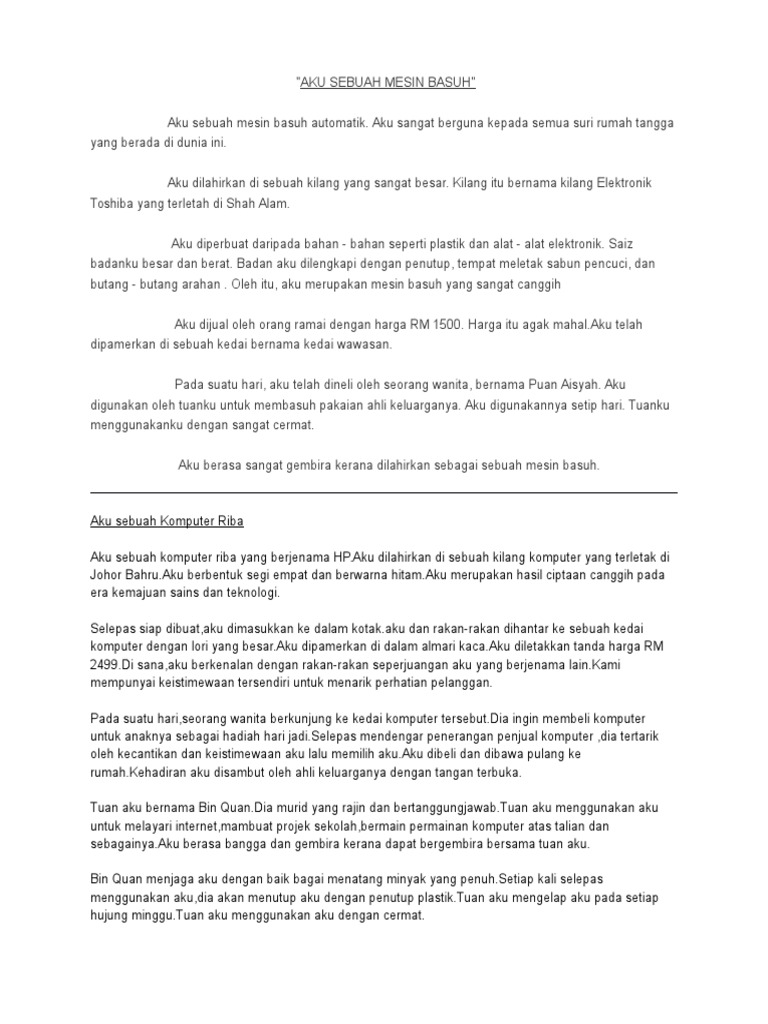 "AKU SEBUAH MESIN BASUH"

Aku sebuah mesin basuh automatik. Aku sangat berguna kepada semua suri rumah tangga yang berada di dunia ini.

Aku dilahirkan di sebuah kilang yang sangat besar. Kilang itu bernama kilang Elektronik Toshiba yang terletah di Shah Alam.

Aku diperbuat daripada bahan - bahan seperti plastik dan alat - alat elektronik. Saiz badanku besar dan berat. Badan aku dilengkapi dengan penutup, tempat meletak sabun pencuci, dan butang - butang arahan . Oleh itu, aku merupakan mesin basuh yang sangat canggih

Aku dijual oleh orang ramai dengan harga RM 1500. Harga itu agak mahal.Aku telah dipamerkan di sebuah kedai bernama kedai wawasan.

Pada suatu hari, aku telah dineli oleh seorang wanita, bernama Puan Aisyah. Aku digunakan oleh tuanku untuk membasuh pakaian ahli keluarganya. Aku digunakannya setip hari. Tuanku menggunakanku dengan sangat cermat.

Aku berasa sangat gembira kerana dilahirkan sebagai sebuah mesin basuh.

Aku sebuah Komputer Riba

Aku sebuah komputer riba yang berjenama HP.Aku dilahirkan di sebuah kilang komputer yang terletak di Johor Bahru.Aku berbentuk segi empat dan berwarna hitam.Aku merupakan hasil ciptaan canggih pada era kemajuan sains dan teknologi.

Selepas siap dibuat,aku dimasukkan ke dalam kotak.aku dan rakan-rakan dihantar ke sebuah kedai komputer dengan lori yang besar.Aku dipamerkan di dalam almari kaca.Aku diletakkan tanda harga RM 2499.Di sana,aku berkenalan dengan rakan-rakan seperjuangan aku yang berjenama lain.Kami mempunyai keistimewaan tersendiri untuk menarik perhatian pelanggan.

Pada suatu hari,seorang wanita berkunjung ke kedai komputer tersebut.Dia ingin membeli komputer untuk anaknya sebagai hadiah hari jadi.Selepas mendengar penerangan penjual komputer ,dia tertarik oleh kecantikan dan keistimewaan aku lalu memilih aku.Aku dibeli dan dibawa pulang ke rumah.Kehadiran aku disambut oleh ahli keluarganya dengan tangan terbuka.

Tuan aku bernama Bin Quan.Dia murid yang rajin dan bertanggungjawab.Tuan aku menggunakan aku untuk melayari internet,mambuat projek sekolah,bermain permainan komputer atas talian dan sebagainya.Aku berasa bangga dan gembira kerana dapat bergembira bersama tuan aku.

Bin Quan menjaga aku dengan baik bagai menatang minyak yang penuh.Setiap kali selepas menggunakan aku,dia akan menutup aku dengan penutup plastik.Tuan aku mengelap aku pada setiap hujung minggu.Tuan aku menggunakan aku dengan cermat.